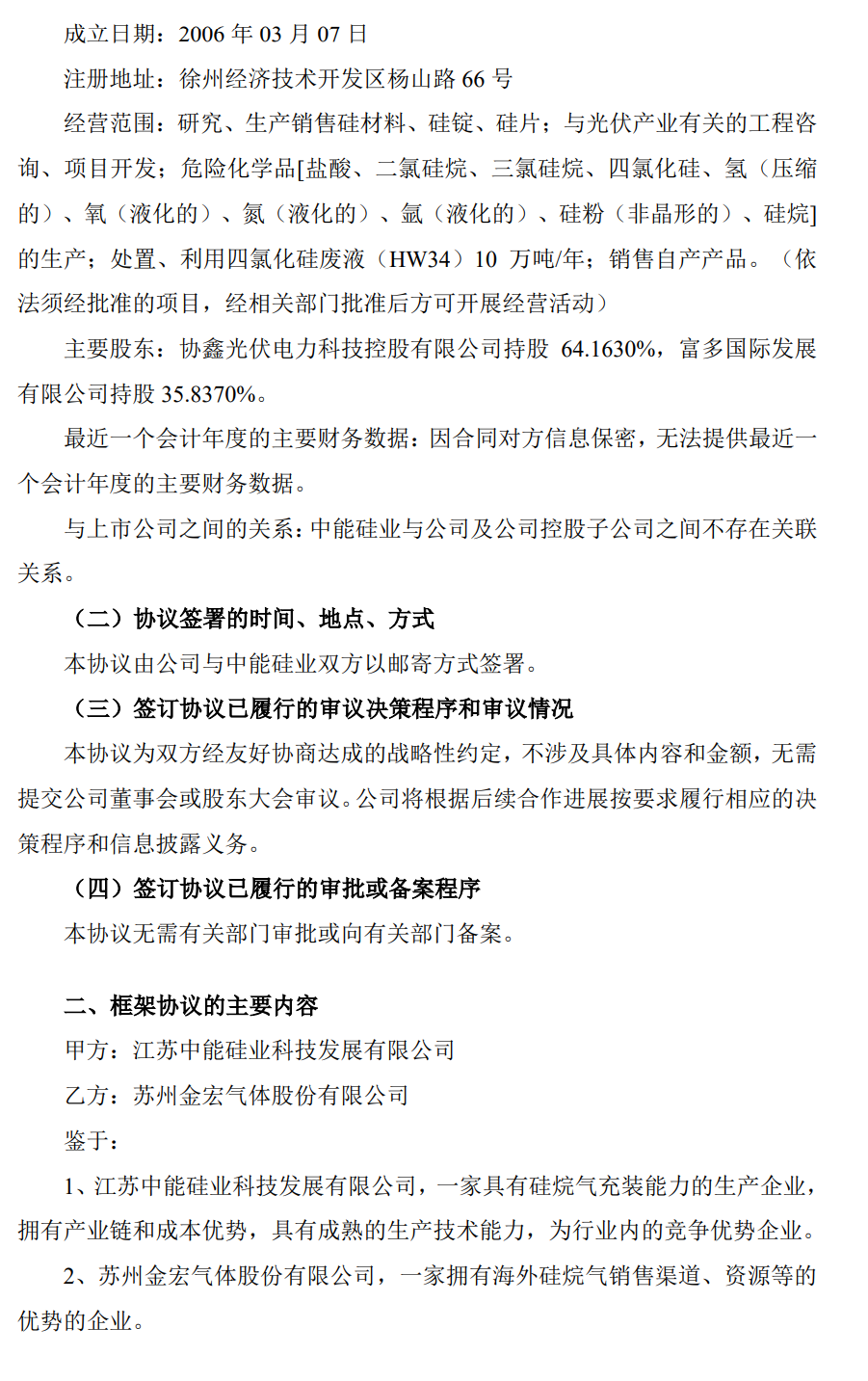 成立日期：2006 年 03 月 07 日

注册地址：徐州经济技术开发区杨山路 66 号

经营范围：研究、生产销售硅材料、硅锭、硅片；与光伏产业有关的工程咨询、项目开发；危险化学品[盐酸、二氯硅烷、三氯硅烷、四氯化硅、氢（压缩的）、氧（液化的）、氮（液化的）、氩（液化的）、硅粉（非晶形的）、硅烷]的生产；处置、利用四氯化硅废液（HW34）10 万吨/年；销售自产产品。（依法须经批准的项目，经相关部门批准后方可开展经营活动）

主要股东：协鑫光伏电力科技控股有限公司持股 64.1630%，富多国际发展有限公司持股 35.8370%。

最近一个会计年度的主要财务数据：因合同对方信息保密，无法提供最近一个会计年度的主要财务数据。

与上市公司之间的关系：中能硅业与公司及公司控股子公司之间不存在关联关系。

（二）协议签署的时间、地点、方式

本协议由公司与中能硅业双方以邮寄方式签署。

（三）签订协议已履行的审议决策程序和审议情况

本协议为双方经友好协商达成的战略性约定，不涉及具体内容和金额，无需提交公司董事会或股东大会审议。公司将根据后续合作进展按要求履行相应的决策程序和信息披露义务。

（四）签订协议已履行的审批或备案程序

本协议无需有关部门审批或向有关部门备案。

二、框架协议的主要内容

甲方：江苏中能硅业科技发展有限公司

乙方：苏州金宏气体股份有限公司

鉴于：

1、江苏中能硅业科技发展有限公司，一家具有硅烷气充装能力的生产企业，拥有产业链和成本优势，具有成熟的生产技术能力，为行业内的竞争优势企业。

2、苏州金宏气体股份有限公司，一家拥有海外硅烷气销售渠道、资源等的优势的企业。